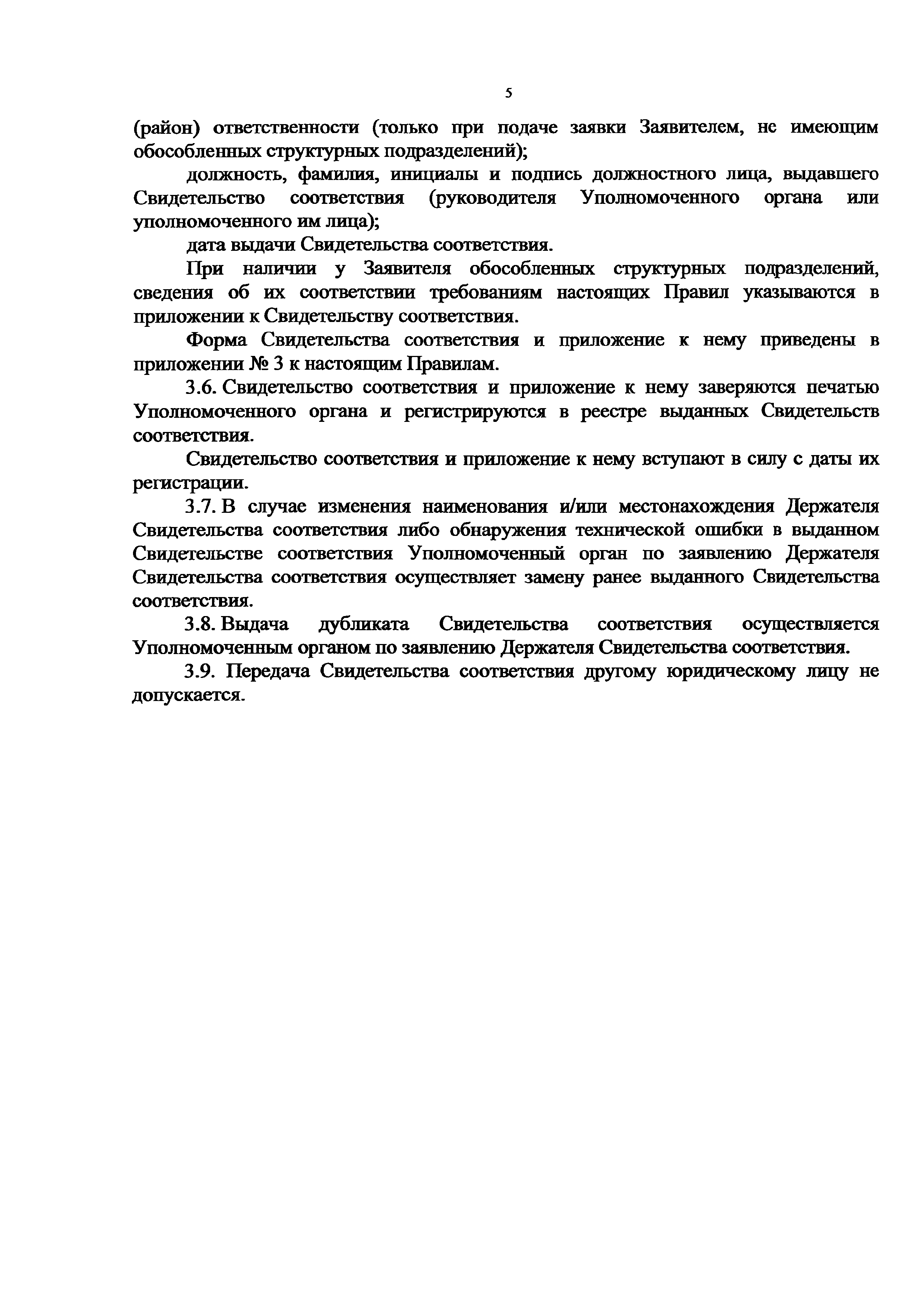 5

(район) ответственности (только при подаче заявки Заявителем, не имеющим обособленных структурных подразделений);

должность, фамилия, инициалы и подпись должностного лица, выдавшего Свидетельство соответствия (руководителя Уполномоченного органа или уполномоченного им лица);

дата выдачи Свидетельства соответствия.

При наличии у Заявителя обособленных структурных подразделений, сведения об их соответствии требованиям настоящих Правил указываются в приложении к Свидетельству соответствия.

Форма Свидетельства соответствия и приложение к нему приведены в приложении № 3 к настоящим Правилам.

3.6. Свидетельство соответствия и приложение к нему заверяются печатью Уполномоченного органа и регистрируются в реестре выданных Свидетельств соответствия.

Свидетельство соответствия и приложение к нему вступают в силу с даты их регистрации.

3.7. В случае изменения наименования и/или местонахождения Держателя Свидетельства соответствия либо обнаружения технической ошибки в выданном Свидетельстве соответствия Уполномоченный орган по заявлению Держателя Свидетельства соответствия осуществляет замену ранее выданного Свидетельства соответствия.

3.8. Выдача дубликата Свидетельства соответствия осуществляется Уполномоченным органом по заявлению Держателя Свидетельства соответствия.

3.9. Передача Свидетельства соответствия другому юридическому лицу не допускается.